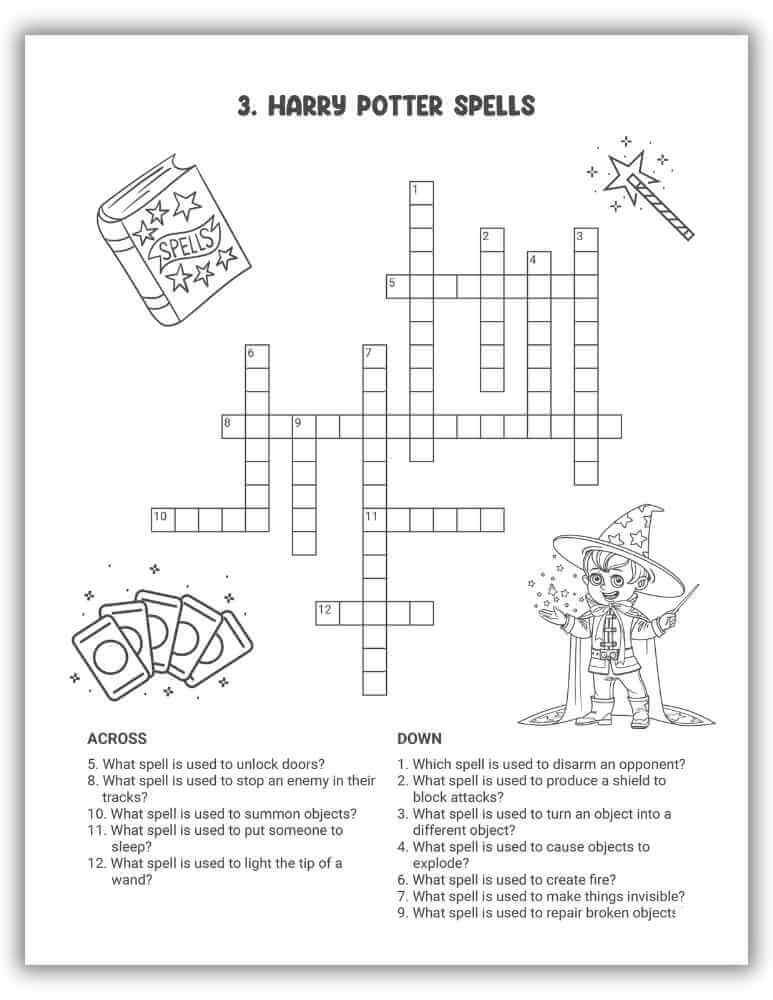 3. HARRY POTTER SPELLS

SPELLS

1
2
3
4
5
6
7
8
9
10
11
12

ACROSS

5. What spell is used to unlock doors?
8. What spell is used to stop an enemy in their tracks?
10. What spell is used to summon objects?
11. What spell is used to put someone to sleep?
12. What spell is used to light the tip of a wand?

DOWN

1. Which spell is used to disarm an opponent?
2. What spell is used to produce a shield to block attacks?
3. What spell is used to turn an object into a different object?
4. What spell is used to cause objects to explode?
6. What spell is used to create fire?
7. What spell is used to make things invisible?
9. What spell is used to repair broken objects